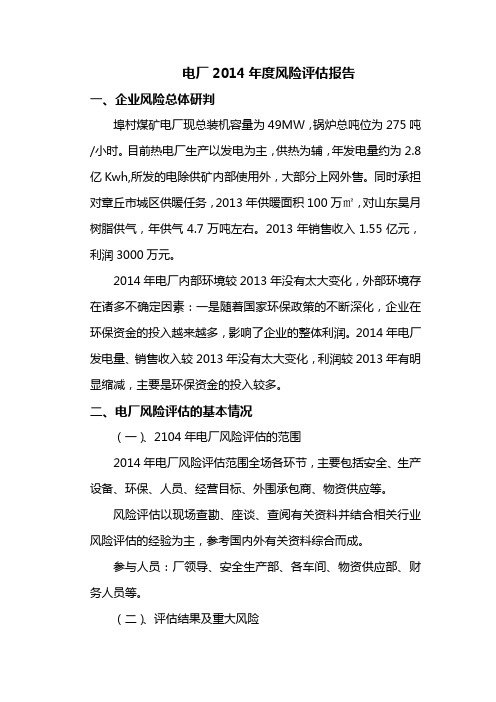 电厂 2014 年度风险评估报告

一、企业风险总体研判

埠村煤矿电厂现总装机容量为 49MW，锅炉总吨位为 275 吨/小时。目前热电厂生产以发电为主，供热为辅，年发电量约为 2.8 亿 Kwh,所发的电除供矿内部使用外，大部分上网外售。同时承担对章丘市城区供暖任务，2013 年供暖面积 100 万㎡，对山东昊月树脂供气，年供气 4.7 万吨左右。2013 年销售收入 1.55 亿元，利润 3000 万元。

2014 年电厂内部环境较 2013 年没有太大变化，外部环境存在诸多不确定因素：一是随着国家环保政策的不断深化，企业在环保资金的投入越来越多，影响了企业的整体利润。2014 年电厂发电量、销售收入较 2013 年没有太大变化，利润较 2013 年有明显缩减，主要是环保资金的投入较多。

二、电厂风险评估的基本情况

（一）、2104 年电厂风险评估的范围

2014 年电厂风险评估范围全场各环节，主要包括安全、生产设备、环保、人员、经营目标、外围承包商、物资供应等。

风险评估以现场查勘、座谈、查阅有关资料并结合相关行业风险评估的经验为主，参考国内外有关资料综合而成。

参与人员：厂领导、安全生产部、各车间、物资供应部、财务人员等。

（二）、评估结果及重大风险